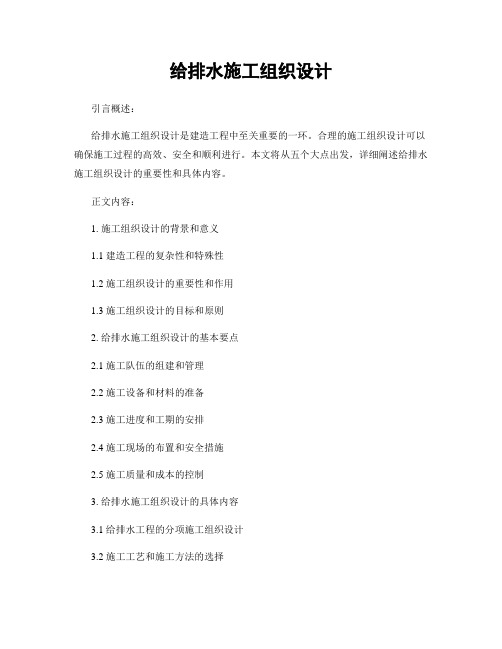 给排水施工组织设计

引言概述：

给排水施工组织设计是建造工程中至关重要的一环。合理的施工组织设计可以确保施工过程的高效、安全和顺利进行。本文将从五个大点出发，详细阐述给排水施工组织设计的重要性和具体内容。

正文内容：

1. 施工组织设计的背景和意义

1.1 建造工程的复杂性和特殊性

1.2 施工组织设计的重要性和作用

1.3 施工组织设计的目标和原则

2. 给排水施工组织设计的基本要点

2.1 施工队伍的组建和管理

2.2 施工设备和材料的准备

2.3 施工进度和工期的安排

2.4 施工现场的布置和安全措施

2.5 施工质量和成本的控制

3. 给排水施工组织设计的具体内容

3.1 给排水工程的分项施工组织设计

3.2 施工工艺和施工方法的选择